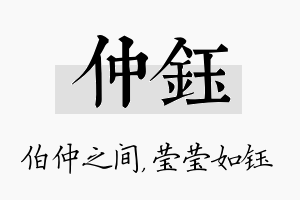 仲钰

伯仲之间,莹莹如钰